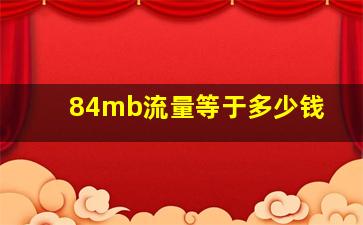 84mb流量等于多少钱